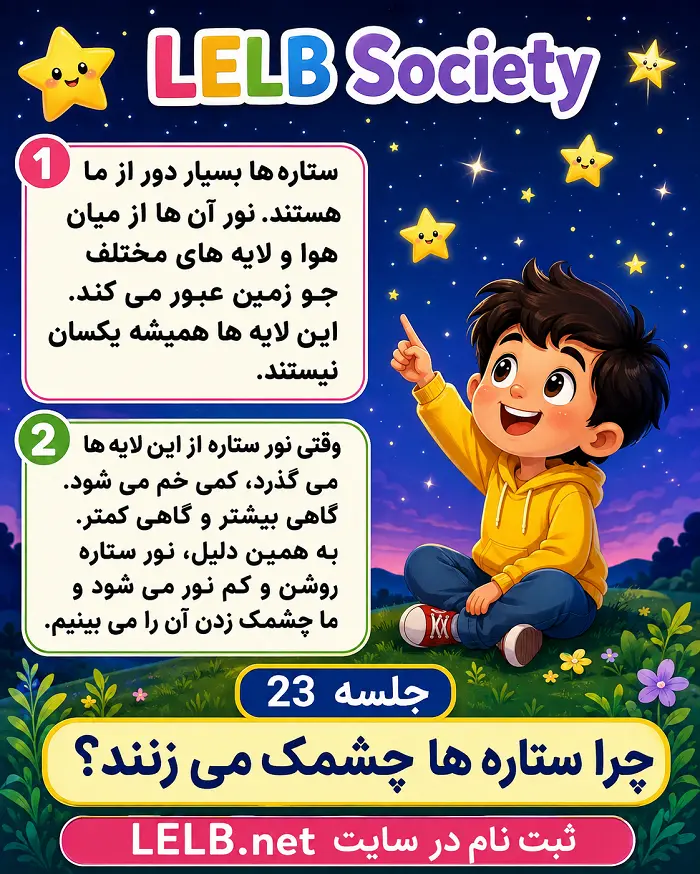 LELB Society

1
ستاره ها بسیار دور از ما هستند. نور آن ها از میان هوا و لایه های مختلف جو زمین عبور می کند. این لایه ها همیشه یکسان نیستند.

2
وقتی نور ستاره از این لایه ها می گذرد، کمی خم می شود. گاهی بیشتر و گاهی کمتر. به همین دلیل، نور ستاره روشن و کم نور می شود و ما چشمک زدن آن را می بینیم.

جلسه 23

چرا ستاره ها چشمک می زنند؟

ثبت نام در سایت LELB.net